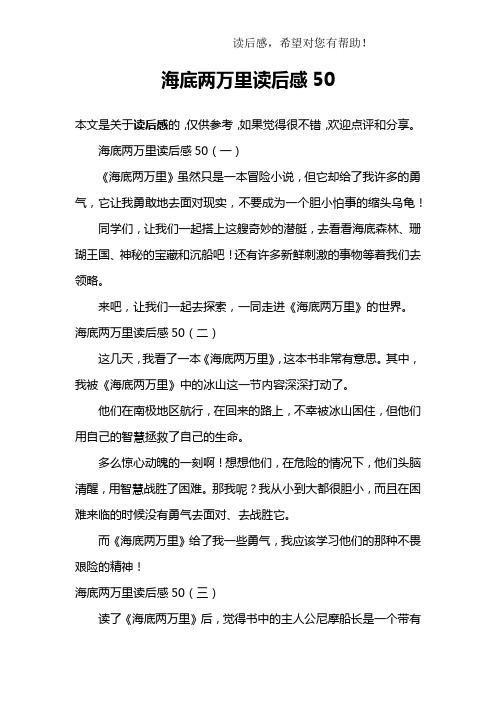 读后感，希望对您有帮助！

海底两万里读后感 50

本文是关于读后感的，仅供参考，如果觉得很不错，欢迎点评和分享。

海底两万里读后感 50（一）

《海底两万里》虽然只是一本冒险小说，但它却给了我许多的勇气，它让我勇敢地去面对现实，不要成为一个胆小怕事的缩头乌龟！

同学们，让我们一起搭上这艘奇妙的潜艇，去看看海底森林、珊瑚王国、神秘的宝藏和沉船吧！还有许多新鲜刺激的事物等着我们去领略。

来吧，让我们一起去探索，一同走进《海底两万里》的世界。

海底两万里读后感 50（二）

这几天，我看了一本《海底两万里》，这本书非常有意思。其中，我被《海底两万里》中的冰山这一节内容深深打动了。

他们在南极地区航行，在回来的路上，不幸被冰山困住，但他们用自己的智慧拯救了自己的生命。

多么惊心动魄的一刻啊！想想他们，在危险的情况下，他们头脑清醒，用智慧战胜了困难。那我呢？我从小到大都很胆小，而且在困难来临的时候没有勇气去面对、去战胜它。

而《海底两万里》给了我一些勇气，我应该学习他们的那种不畏艰险的精神！

海底两万里读后感 50（三）

读了《海底两万里》后，觉得书中的主人公尼摩船长是一个带有